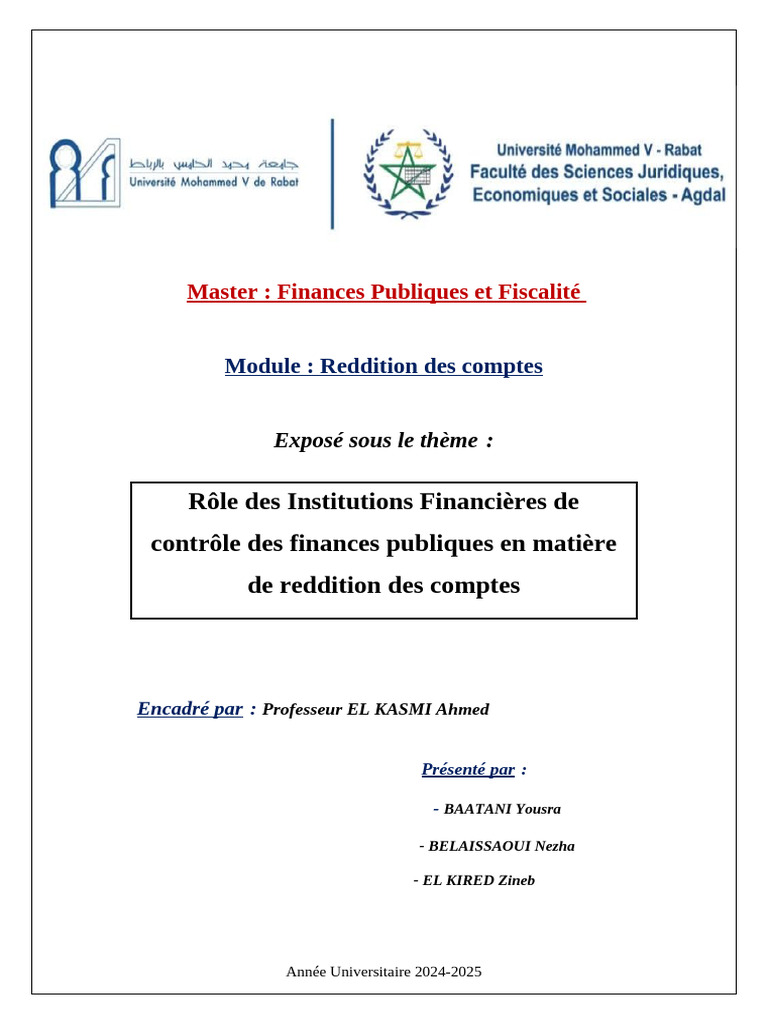 جامعة محمد الخامس بالرباط
Université Mohammed V de Rabat

Université Mohammed V - Rabat
Faculté des Sciences Juridiques, Economiques et Sociales - Agdal

Master : Finances Publiques et Fiscalité

Module : Reddition des comptes

Exposé sous le thème :

Rôle des Institutions Financières de contrôle des finances publiques en matière de reddition des comptes

Encadré par : Professeur EL KASMI Ahmed

Présenté par :

- BAATANI Yousra

- BELAISSAOUI Nezha

- EL KIRED Zineb

Année Universitaire 2024-2025